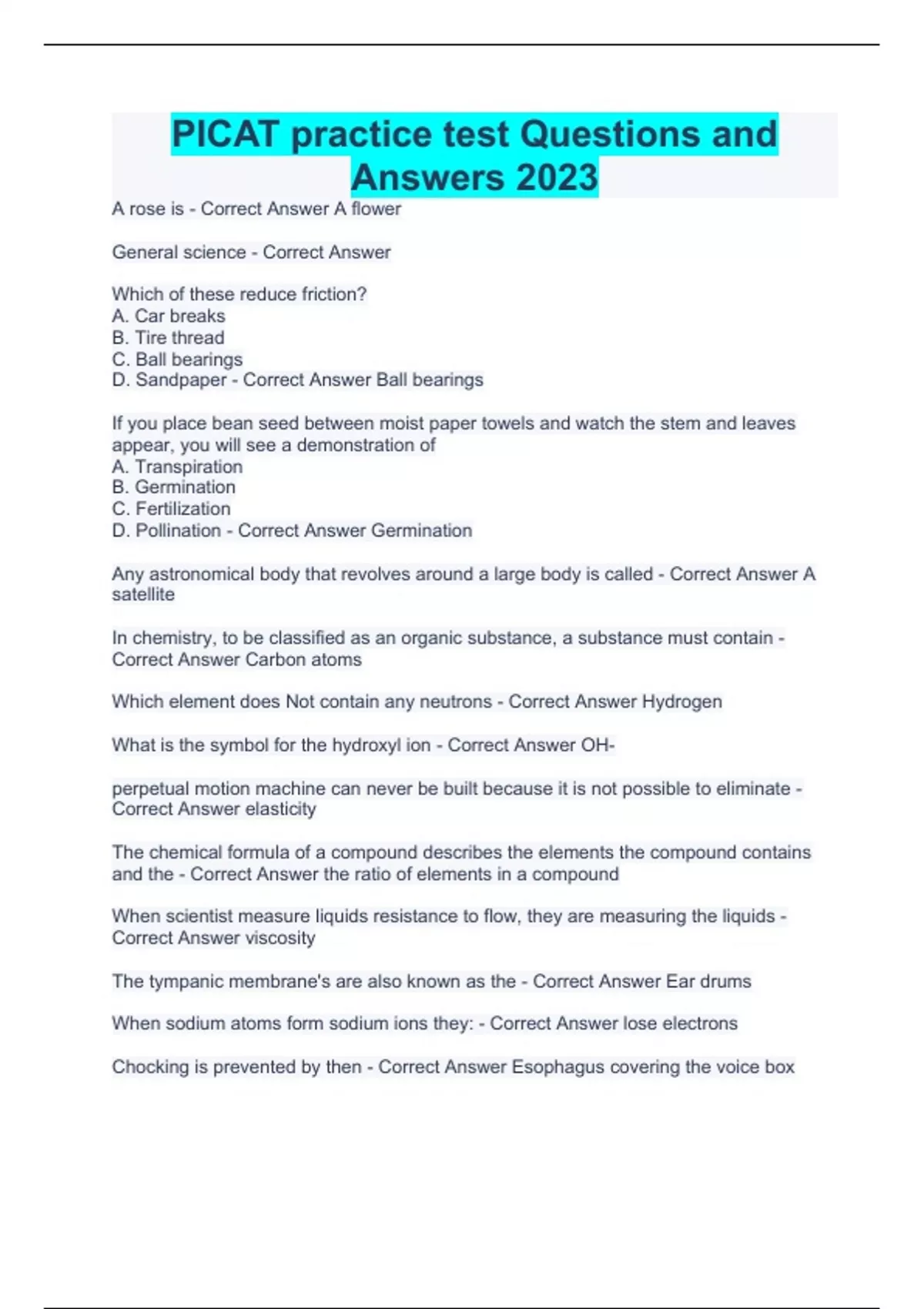 PICAT practice test Questions and Answers 2023

A rose is - Correct Answer A flower

General science - Correct Answer

Which of these reduce friction?
A. Car breaks
B. Tire thread
C. Ball bearings
D. Sandpaper - Correct Answer Ball bearings

If you place bean seed between moist paper towels and watch the stem and leaves appear, you will see a demonstration of
A. Transpiration
B. Germination
C. Fertilization
D. Pollination - Correct Answer Germination

Any astronomical body that revolves around a large body is called - Correct Answer A satellite

In chemistry, to be classified as an organic substance, a substance must contain - Correct Answer Carbon atoms

Which element does Not contain any neutrons - Correct Answer Hydrogen

What is the symbol for the hydroxyl ion - Correct Answer OH-

perpetual motion machine can never be built because it is not possible to eliminate - Correct Answer elasticity

The chemical formula of a compound describes the elements the compound contains and the - Correct Answer the ratio of elements in a compound

When scientist measure liquids resistance to flow, they are measuring the liquids - Correct Answer viscosity

The tympanic membrane's are also known as the - Correct Answer Ear drums

When sodium atoms form sodium ions they: - Correct Answer lose electrons

Chocking is prevented by then - Correct Answer Esophagus covering the voice box